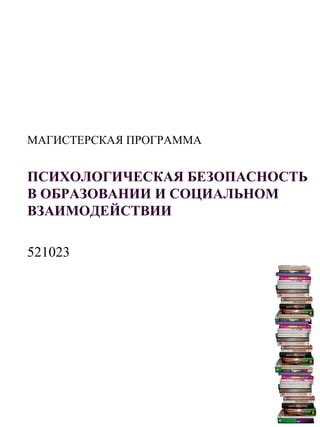 МАГИСТЕРСКАЯ ПРОГРАММА

ПСИХОЛОГИЧЕСКАЯ БЕЗОПАСНОСТЬ В ОБРАЗОВАНИИ И СОЦИАЛЬНОМ ВЗАИМОДЕЙСТВИИ

521023